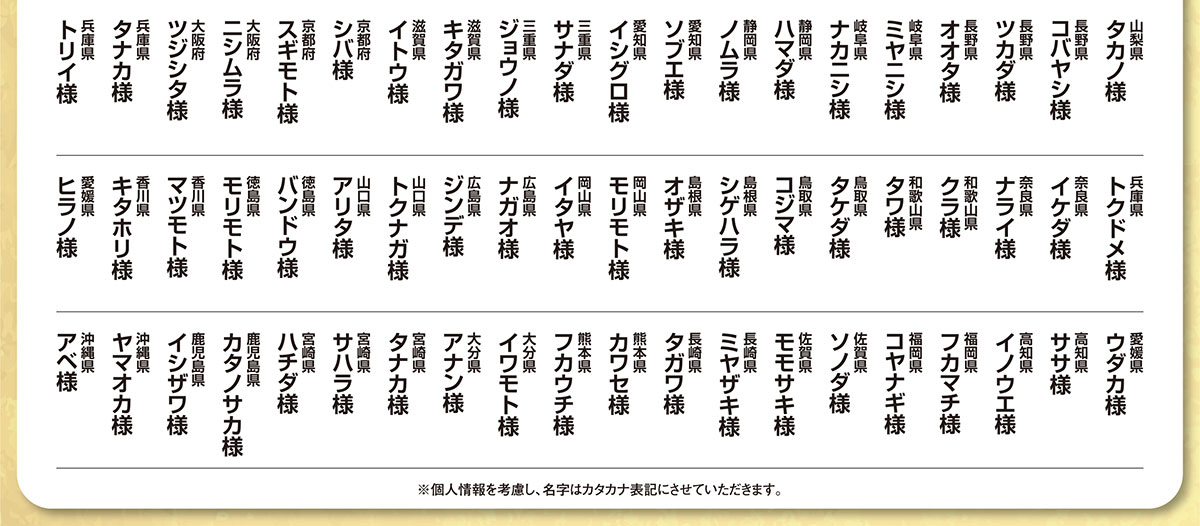 山梨県 タカノ様
長野県 コバヤシ様
長野県 ツカダ様
長野県 オオタ様
岐阜県 ミヤニシ様
岐阜県 ナカニシ様
静岡県 ハマダ様
静岡県 ノムラ様
愛知県 ソブエ様
愛知県 イシグロ様
三重県 サナダ様
三重県 ジョウノ様
滋賀県 キタガワ様
滋賀県 イトウ様
京都府 シバ様
京都府 スギモト様
大阪府 ニシムラ様
大阪府 ツジシタ様
兵庫県 タナカ様
兵庫県 トリイ様

兵庫県 トクドメ様
奈良県 イケダ様
奈良県 ナライ様
和歌山県 クラ様
和歌山県 タワ様
鳥取県 タケダ様
鳥取県 コジマ様
島根県 シゲハラ様
島根県 オザキ様
岡山県 モリモト様
岡山県 イタヤ様
広島県 ナガオ様
広島県 ジンデ様
山口県 トクナガ様
山口県 アリタ様
徳島県 バンドウ様
徳島県 モリモト様
香川県 マツモト様
香川県 キタホリ様
愛媛県 ヒラノ様

愛媛県 ウダカ様
高知県 ササ様
高知県 イノウエ様
福岡県 フカマチ様
福岡県 コヤナギ様
佐賀県 ソノダ様
佐賀県 モモサキ様
長崎県 ミヤザキ様
長崎県 タガワ様
熊本県 カワセ様
熊本県 フカウチ様
大分県 イワモト様
大分県 アナン様
宮崎県 タナカ様
宮崎県 サハラ様
宮崎県 ハチダ様
鹿児島県 カタノサカ様
鹿児島県 イシザワ様
沖縄県 ヤマオカ様
沖縄県 アベ様

※個人情報を考慮し、名字はカタカナ表記にさせていただきます。